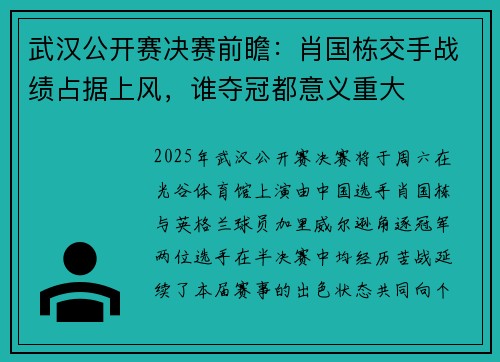 武汉公开赛决赛前瞻：肖国栋交手战绩占据上风，谁夺冠都意义重大

2025年武汉公开赛决赛将于周六在光谷体育馆上演由中国选手肖国栋与英格兰球员加里威尔逊角逐冠军两位选手在半决赛中均经历苦战延续了本届赛事的出色状态共同向个